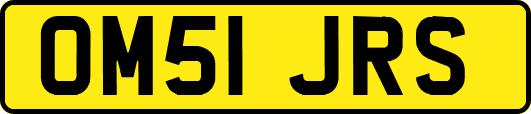 OM51 JRS